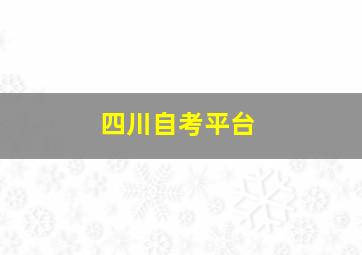 四川自考平台